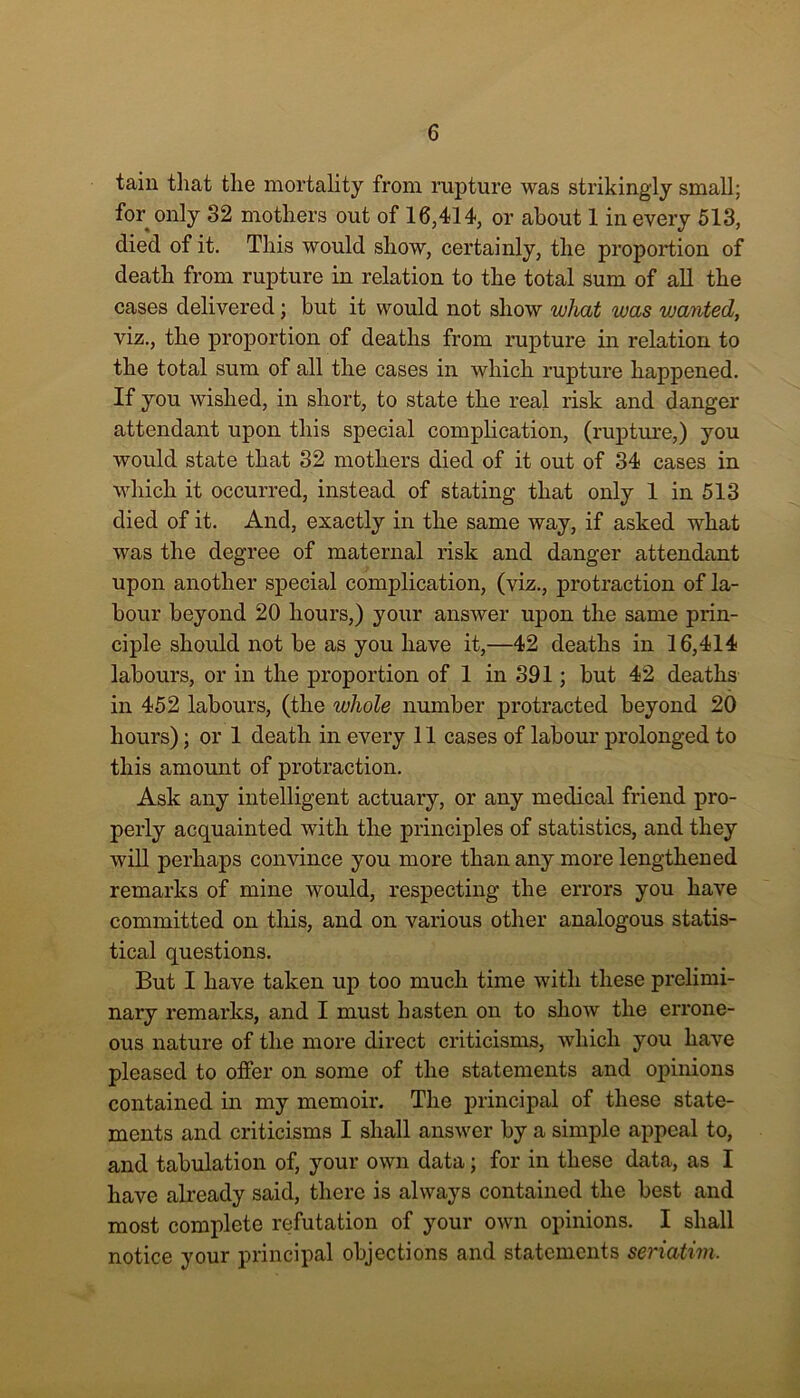 6

tain that the mortality from rupture was strikingly small; for only 32 mothers out of 16,414, or about 1 in every 513, died of it. This would show, certainly, the proportion of death from rupture in relation to the total sum of all the cases delivered; but it would not show what was wanted, viz., the proportion of deaths from rupture in relation to the total sum of all the cases in which rupture happened. If you wished, in short, to state the real risk and danger attendant upon this special complication, (rupture,) you would state that 32 mothers died of it out of 34 cases in which it occurred, instead of stating that only 1 in 513 died of it. And, exactly in the same way, if asked what was the degree of maternal risk and danger attendant upon another special complication, (viz., protraction of labour beyond 20 hours,) your answer upon the same principle should not be as you have it,—42 deaths in 16,414 labours, or in the proportion of 1 in 391; but 42 deaths in 452 labours, (the whole number protracted beyond 20 hours); or 1 death in every 11 cases of labour prolonged to this amount of protraction.

Ask any intelligent actuary, or any medical friend properly acquainted with the principles of statistics, and they will perhaps convince you more than any more lengthened remarks of mine would, respecting the errors you have committed on this, and on various other analogous statistical questions.

But I have taken up too much time with these preliminary remarks, and I must hasten on to show the erroneous nature of the more direct criticisms, which you have pleased to offer on some of the statements and opinions contained in my memoir. The principal of these statements and criticisms I shall answer by a simple appeal to, and tabulation of, your own data; for in these data, as I have already said, there is always contained the best and most complete refutation of your own opinions. I shall notice your principal objections and statements seriatim.